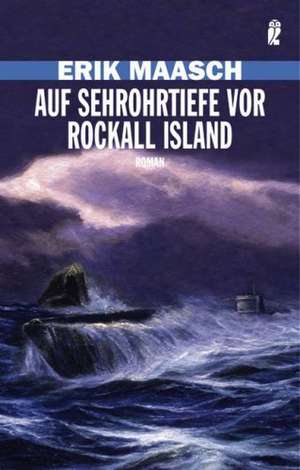 ERIK MAASCH

AUF SEHROHRTIEFE VOR ROCKALL ISLAND

ROMAN